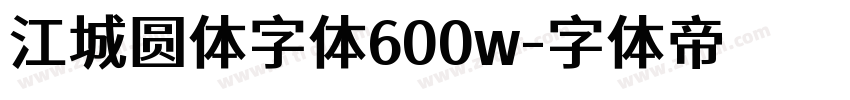 江城圆体字体600w-字体帝